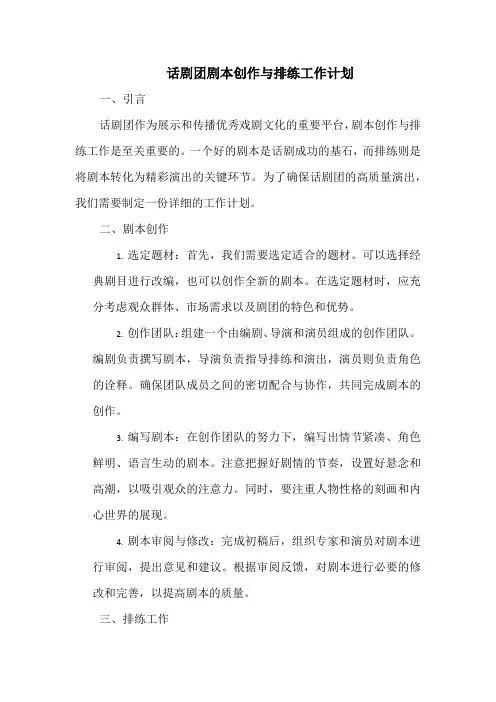 话剧团剧本创作与排练工作计划

一、引言

话剧团作为展示和传播优秀戏剧文化的重要平台，剧本创作与排练工作是至关重要的。一个好的剧本是话剧成功的基石，而排练则是将剧本转化为精彩演出的关键环节。为了确保话剧团的高质量演出，我们需要制定一份详细的工作计划。

二、剧本创作

1. 选定题材：首先，我们需要选定适合的题材。可以选择经典剧目进行改编，也可以创作全新的剧本。在选定题材时，应充分考虑观众群体、市场需求以及剧团的特色和优势。

2. 创作团队：组建一个由编剧、导演和演员组成的创作团队。编剧负责撰写剧本，导演负责指导排练和演出，演员则负责角色的诠释。确保团队成员之间的密切配合与协作，共同完成剧本的创作。

3. 编写剧本：在创作团队的努力下，编写出情节紧凑、角色鲜明、语言生动的剧本。注意把握好剧情的节奏，设置好悬念和高潮，以吸引观众的注意力。同时，要注重人物性格的刻画和内心世界的展现。

4. 剧本审阅与修改：完成初稿后，组织专家和演员对剧本进行审阅，提出意见和建议。根据审阅反馈，对剧本进行必要的修改和完善，以提高剧本的质量。

三、排练工作